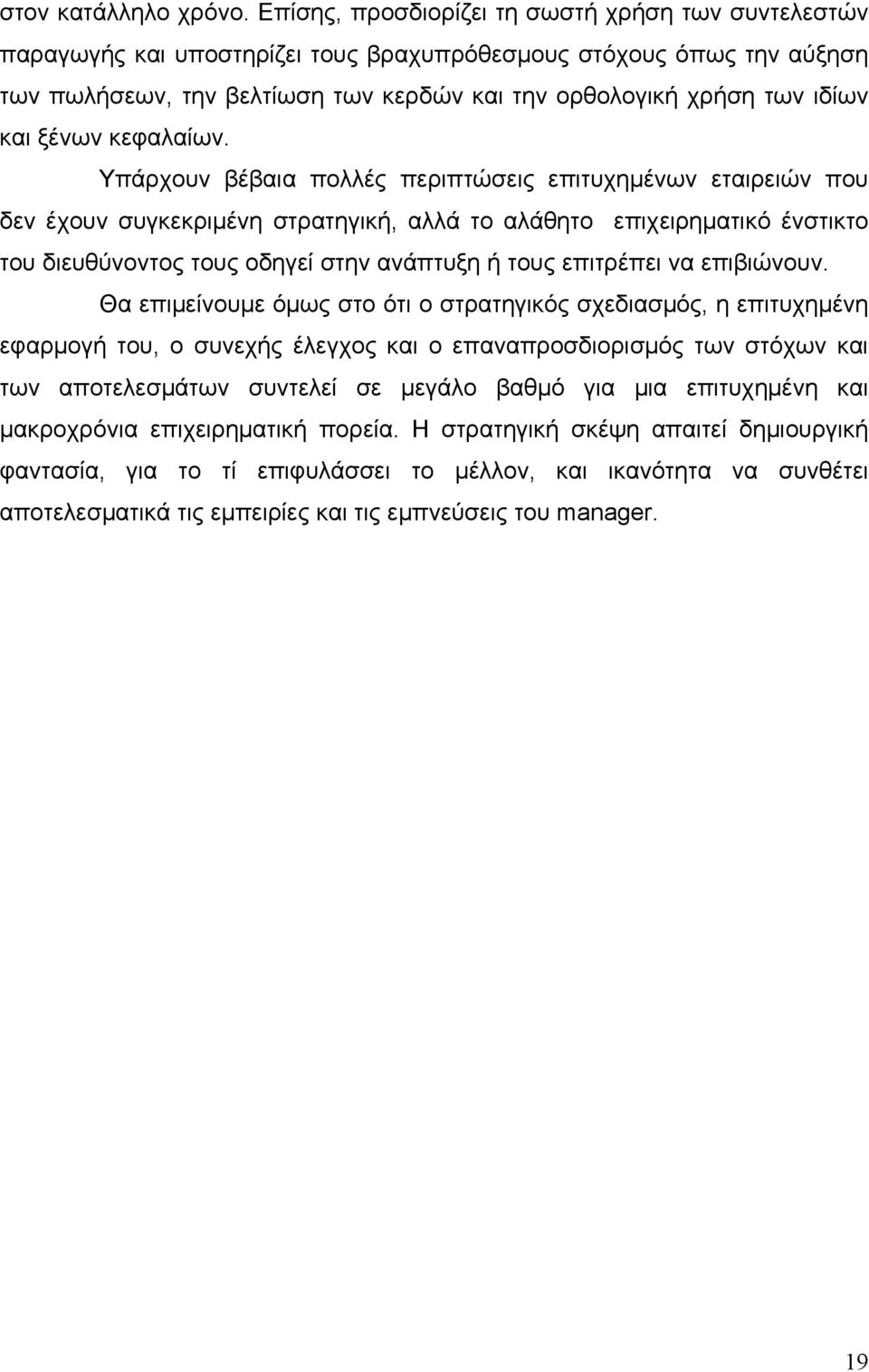 στον κατάλληλο χρόνο. Επίσης, προσδιορίζει τη σωστή χρήση των συντελεστών παραγωγής και υποστηρίζει τους βραχυπρόθεσμους στόχους όπως την αύξηση των πωλήσεων, την βελτίωση των κερδών και την ορθολογική χρήση των ιδίων και ξένων κεφαλαίων.

Υπάρχουν βέβαια πολλές περιπτώσεις επιτυχημένων εταιρειών που δεν έχουν συγκεκριμένη στρατηγική, αλλά το αλάθητο επιχειρηματικό ένστικτο του διευθύνοντος τους οδηγεί στην ανάπτυξη ή τους επιτρέπει να επιβιώνουν.

Θα επιμείνουμε όμως στο ότι ο στρατηγικός σχεδιασμός, η επιτυχημένη εφαρμογή του, ο συνεχής έλεγχος και ο επαναπροσδιορισμός των στόχων και των αποτελεσμάτων συντελεί σε μεγάλο βαθμό για μια επιτυχημένη και μακροχρόνια επιχειρηματική πορεία. Η στρατηγική σκέψη απαιτεί δημιουργική φαντασία, για το τί επιφυλάσσει το μέλλον, και ικανότητα να συνθέτει αποτελεσματικά τις εμπειρίες και τις εμπνεύσεις του manager.

19